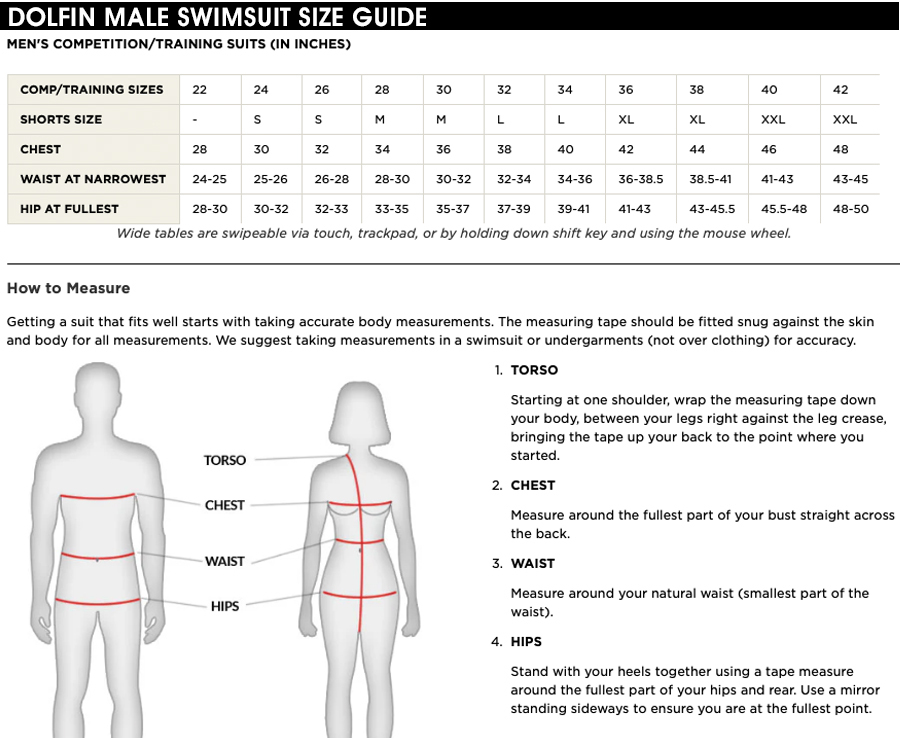 DOLFIN MALE SWIMSUIT SIZE GUIDE

MEN'S COMPETITION/TRAINING SUITS (IN INCHES)

| COMP/TRAINING SIZES | 22 | 24 | 26 | 28 | 30 | 32 | 34 | 36 | 38 | 40 | 42 |
|---|---|---|---|---|---|---|---|---|---|---|---|
| SHORTS SIZE | - | S | S | M | M | L | L | XL | XL | XXL | XXL |
| CHEST | 28 | 30 | 32 | 34 | 36 | 38 | 40 | 42 | 44 | 46 | 48 |
| WAIST AT NARROWEST | 24-25 | 25-26 | 26-28 | 28-30 | 30-32 | 32-34 | 34-36 | 36-38.5 | 38.5-41 | 41-43 | 43-45 |
| HIP AT FULLEST | 28-30 | 30-32 | 32-33 | 33-35 | 35-37 | 37-39 | 39-41 | 41-43 | 43-45.5 | 45.5-48 | 48-50 |

Wide tables are swipeable via touch, trackpad, or by holding down shift key and using the mouse wheel.

How to Measure

Getting a suit that fits well starts with taking accurate body measurements. The measuring tape should be fitted snug against the skin and body for all measurements. We suggest taking measurements in a swimsuit or undergarments (not over clothing) for accuracy.

TORSO
CHEST
WAIST
HIPS

1. TORSO

Starting at one shoulder, wrap the measuring tape down your body, between your legs right against the leg crease, bringing the tape up your back to the point where you started.

2. CHEST

Measure around the fullest part of your bust straight across the back.

3. WAIST

Measure around your natural waist (smallest part of the waist).

4. HIPS

Stand with your heels together using a tape measure around the fullest part of your hips and rear. Use a mirror standing sideways to ensure you are at the fullest point.